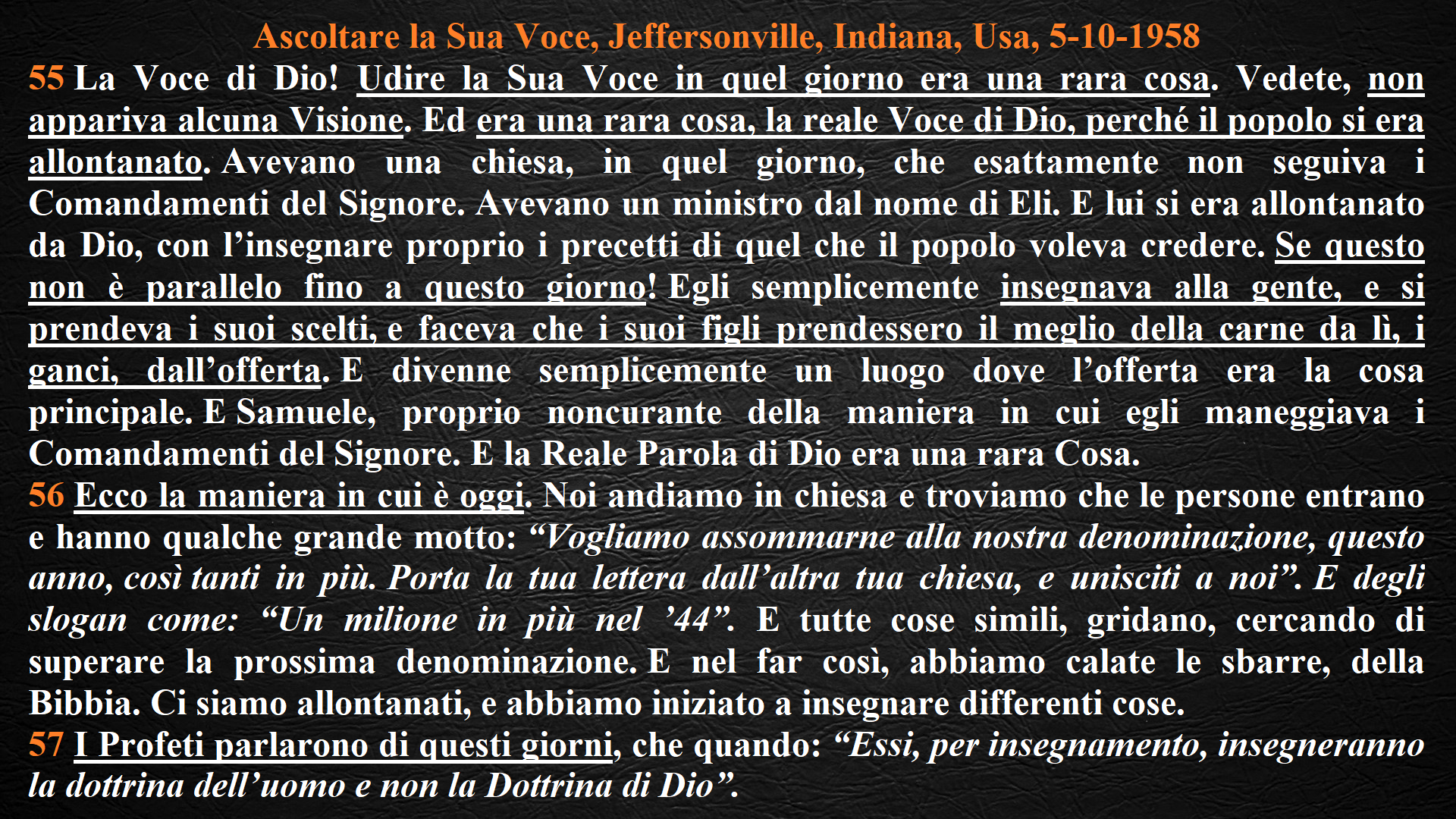 Ascoltare la Sua Voce, Jeffersonville, Indiana, Usa, 5-10-1958

55 La Voce di Dio! Udire la Sua Voce in quel giorno era una rara cosa. Vedete, non appariva alcuna Visione. Ed era una rara cosa, la reale Voce di Dio, perché il popolo si era allontanato. Avevano una chiesa, in quel giorno, che esattamente non seguiva i Comandamenti del Signore. Avevano un ministro dal nome di Eli. E lui si era allontanato da Dio, con l'insegnare proprio i precetti di quel che il popolo voleva credere. Se questo non è parallelo fino a questo giorno! Egli semplicemente insegnava alla gente, e si prendeva i suoi scelti, e faceva che i suoi figli prendessero il meglio della carne da lì, i ganci, dall'offerta. E divenne semplicemente un luogo dove l'offerta era la cosa principale. E Samuele, proprio noncurante della maniera in cui egli maneggiava i Comandamenti del Signore. E la Reale Parola di Dio era una rara Cosa.

56 Ecco la maniera in cui è oggi. Noi andiamo in chiesa e troviamo che le persone entrano e hanno qualche grande motto: "Vogliamo assommarne alla nostra denominazione, questo anno, così tanti in più. Porta la tua lettera dall'altra tua chiesa, e unisciti a noi". E degli slogan come: "Un milione in più nel '44". E tutte cose simili, gridano, cercando di superare la prossima denominazione. E nel far così, abbiamo calate le sbarre, della Bibbia. Ci siamo allontanati, e abbiamo iniziato a insegnare differenti cose.

57 I Profeti parlarono di questi giorni, che quando: "Essi, per insegnamento, insegneranno la dottrina dell'uomo e non la Dottrina di Dio".